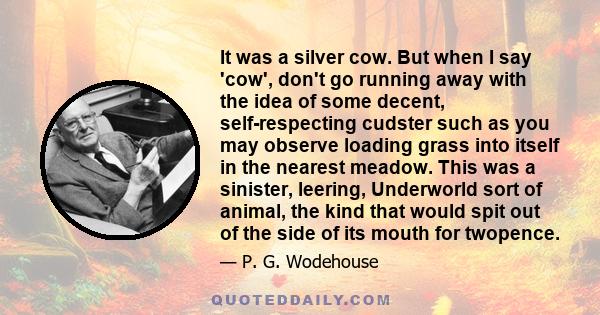 It was a silver cow. But when I say 'cow', don't go running away with the idea of some decent, self-respecting cudster such as you may observe loading grass into itself in the nearest meadow. This was a sinister, leering, Underworld sort of animal, the kind that would spit out of the side of its mouth for twopence.

— P. G. Wodehouse

QUOTEDDAILY.COM